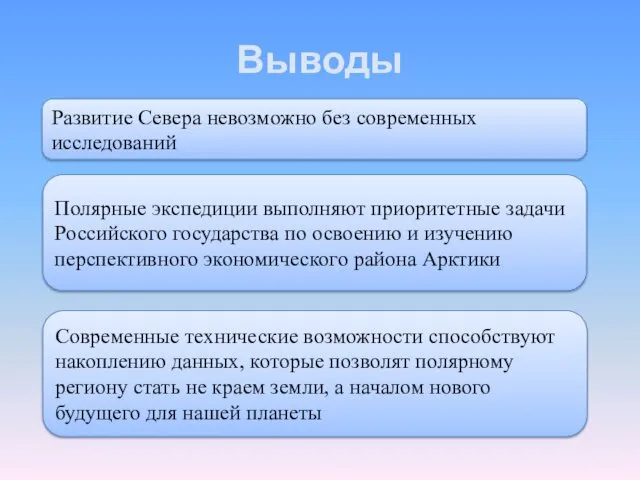 Выводы

Развитие Севера невозможно без современных исследований

Полярные экспедиции выполняют приоритетные задачи Российского государства по освоению и изучению перспективного экономического района Арктики

Современные технические возможности способствуют накоплению данных, которые позволят полярному региону стать не краем земли, а началом нового будущего для нашей планеты